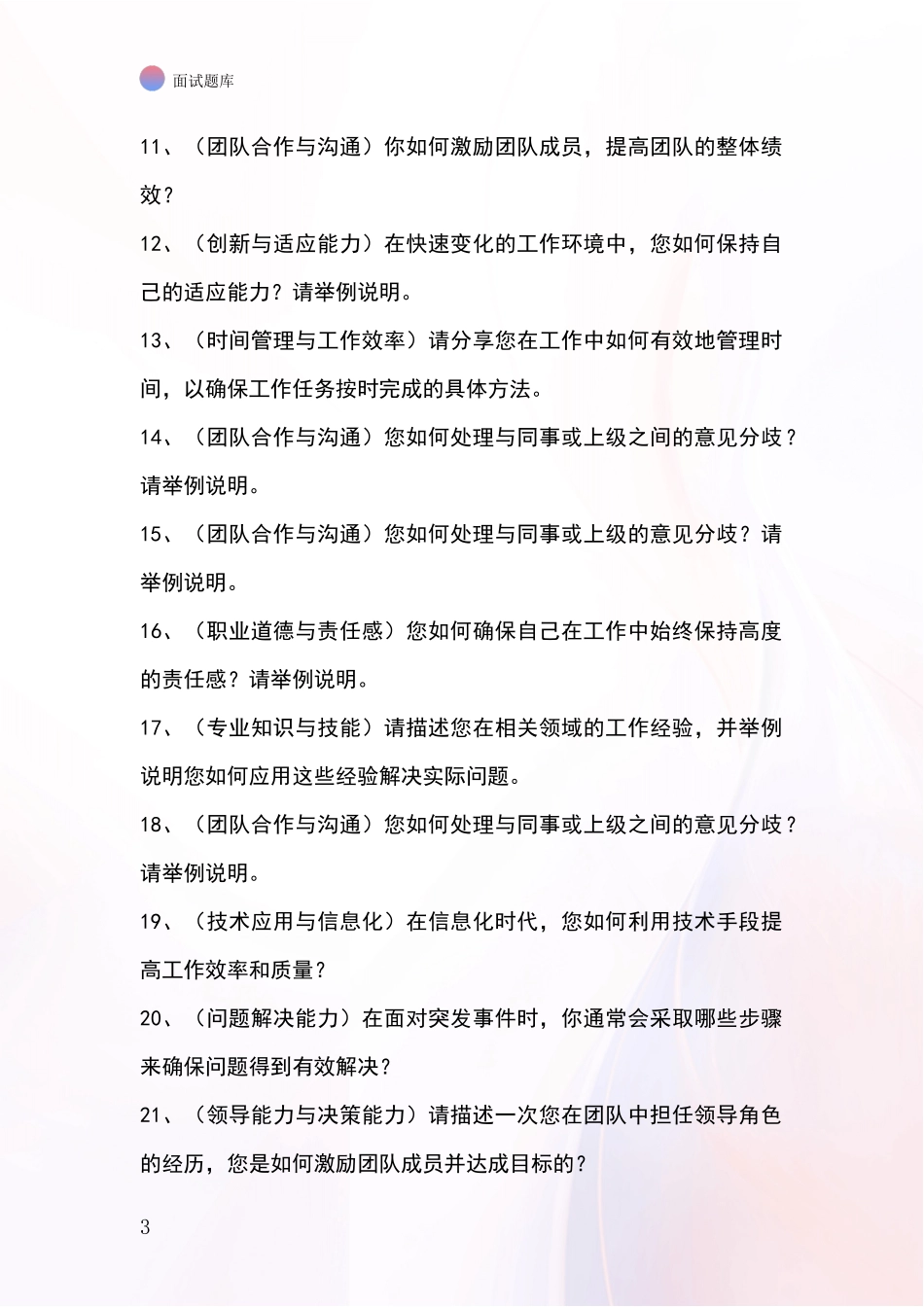 面试题库

11、（团队合作与沟通）你如何激励团队成员，提高团队的整体绩效？

12、（创新与适应能力）在快速变化的工作环境中，您如何保持自己的适应能力？请举例说明。

13、（时间管理与工作效率）请分享您在工作中如何有效地管理时间，以确保工作任务按时完成的具体方法。

14、（团队合作与沟通）您如何处理与同事或上级之间的意见分歧？请举例说明。

15、（团队合作与沟通）您如何处理与同事或上级的意见分歧？请举例说明。

16、（职业道德与责任感）您如何确保自己在工作中始终保持高度的责任感？请举例说明。

17、（专业知识与技能）请描述您在相关领域的工作经验，并举例说明您如何应用这些经验解决实际问题。

18、（团队合作与沟通）您如何处理与同事或上级之间的意见分歧？请举例说明。

19、（技术应用与信息化）在信息化时代，您如何利用技术手段提高工作效率和质量？

20、（问题解决能力）在面对突发事件时，你通常会采取哪些步骤来确保问题得到有效解决？

21、（领导能力与决策能力）请描述一次您在团队中担任领导角色的经历，您是如何激励团队成员并达成目标的？

3